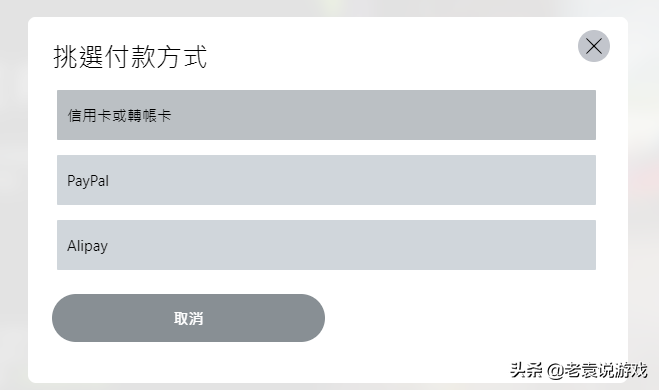 挑選付款方式

信用卡或轉帳卡

PayPal

Alipay

取消

头条 @老袁说游戏